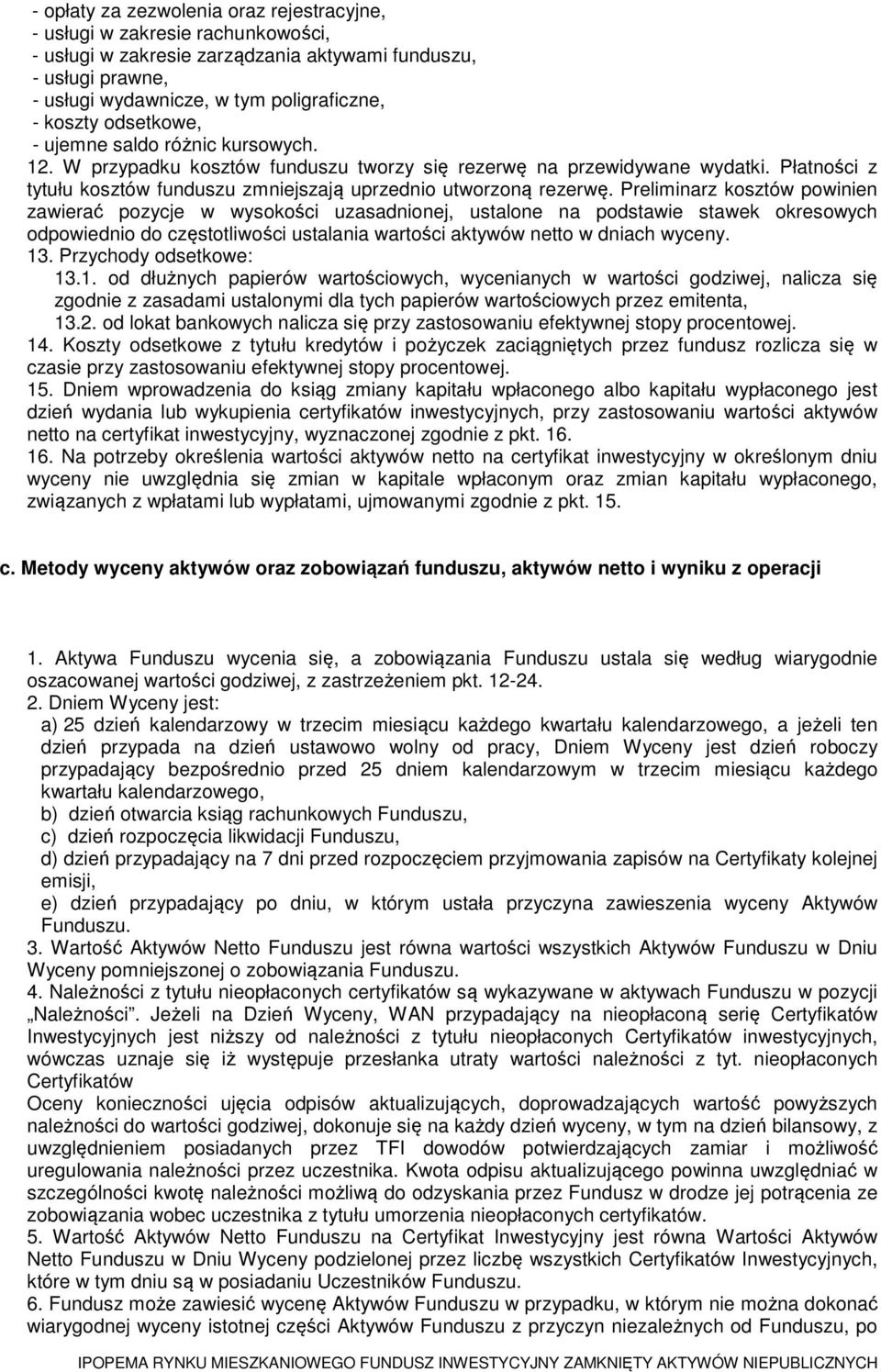 - opłaty za zezwolenia oraz rejestracyjne,
- usługi w zakresie rachunkowości,
- usługi w zakresie zarządzania aktywami funduszu,
- usługi prawne,
- usługi wydawnicze, w tym poligraficzne,
- koszty odsetkowe,
- ujemne saldo różnic kursowych.

12. W przypadku kosztów funduszu tworzy się rezerwę na przewidywane wydatki. Płatności z tytułu kosztów funduszu zmniejszają uprzednio utworzoną rezerwę. Preliminarz kosztów powinien zawierać pozycje w wysokości uzasadnionej, ustalone na podstawie stawek okresowych odpowiednio do częstotliwości ustalania wartości aktywów netto w dniach wyceny.

13. Przychody odsetkowe:
13.1. od dłużnych papierów wartościowych, wycenianych w wartości godziwej, nalicza się zgodnie z zasadami ustalonymi dla tych papierów wartościowych przez emitenta,
13.2. od lokat bankowych nalicza się przy zastosowaniu efektywnej stopy procentowej.

14. Koszty odsetkowe z tytułu kredytów i pożyczek zaciągniętych przez fundusz rozlicza się w czasie przy zastosowaniu efektywnej stopy procentowej.

15. Dniem wprowadzenia do ksiąg zmiany kapitału wpłaconego albo kapitału wypłaconego jest dzień wydania lub wykupienia certyfikatów inwestycyjnych, przy zastosowaniu wartości aktywów netto na certyfikat inwestycyjny, wyznaczonej zgodnie z pkt. 16.

16. Na potrzeby określenia wartości aktywów netto na certyfikat inwestycyjny w określonym dniu wyceny nie uwzględnia się zmian w kapitale wpłaconym oraz zmian kapitału wypłaconego, związanych z wpłatami lub wypłatami, ujmowanymi zgodnie z pkt. 15.

c. Metody wyceny aktywów oraz zobowiązań funduszu, aktywów netto i wyniku z operacji

1. Aktywa Funduszu wycenia się, a zobowiązania Funduszu ustala się według wiarygodnie oszacowanej wartości godziwej, z zastrzeżeniem pkt. 12-24.

2. Dniem Wyceny jest:
a) 25 dzień kalendarzowy w trzecim miesiącu każdego kwartału kalendarzowego, a jeżeli ten dzień przypada na dzień ustawowo wolny od pracy, Dniem Wyceny jest dzień roboczy przypadający bezpośrednio przed 25 dniem kalendarzowym w trzecim miesiącu każdego kwartału kalendarzowego,
b) dzień otwarcia ksiąg rachunkowych Funduszu,
c) dzień rozpoczęcia likwidacji Funduszu,
d) dzień przypadający na 7 dni przed rozpoczęciem przyjmowania zapisów na Certyfikaty kolejnej emisji,
e) dzień przypadający po dniu, w którym ustała przyczyna zawieszenia wyceny Aktywów Funduszu.

3. Wartość Aktywów Netto Funduszu jest równa wartości wszystkich Aktywów Funduszu w Dniu Wyceny pomniejszonej o zobowiązania Funduszu.

4. Należności z tytułu nieopłaconych certyfikatów są wykazywane w aktywach Funduszu w pozycji „Należności”. Jeżeli na Dzień Wyceny, WAN przypadający na nieopłaconą serię Certyfikatów Inwestycyjnych jest niższy od należności z tytułu nieopłaconych Certyfikatów inwestycyjnych, wówczas uznaje się iż występuje przesłanka utraty wartości należności z tyt. nieopłaconych Certyfikatów
Oceny konieczności ujęcia odpisów aktualizujących, doprowadzających wartość powyższych należności do wartości godziwej, dokonuje się na każdy dzień wyceny, w tym na dzień bilansowy, z uwzględnieniem posiadanych przez TFI dowodów potwierdzających zamiar i możliwość uregulowania należności przez uczestnika. Kwota odpisu aktualizującego powinna uwzględniać w szczególności kwotę należności możliwą do odzyskania przez Fundusz w drodze jej potrącenia ze zobowiązania wobec uczestnika z tytułu umorzenia nieopłaconych certyfikatów.

5. Wartość Aktywów Netto Funduszu na Certyfikat Inwestycyjny jest równa Wartości Aktywów Netto Funduszu w Dniu Wyceny podzielonej przez liczbę wszystkich Certyfikatów Inwestycyjnych, które w tym dniu są w posiadaniu Uczestników Funduszu.

6. Fundusz może zawiesić wycenę Aktywów Funduszu w przypadku, w którym nie można dokonać wiarygodnej wyceny istotnej części Aktywów Funduszu z przyczyn niezależnych od Funduszu, po

IPOPEMA RYNKU MIESZKANIOWEGO FUNDUSZ INWESTYCYJNY ZAMKNIĘTY AKTYWÓW NIEPUBLICZNYCH